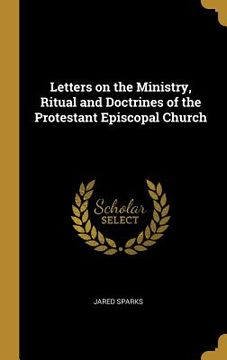 Letters on the Ministry, Ritual and Doctrines of the Protestant Episcopal Church

Scholar
SELECT

JARED SPARKS